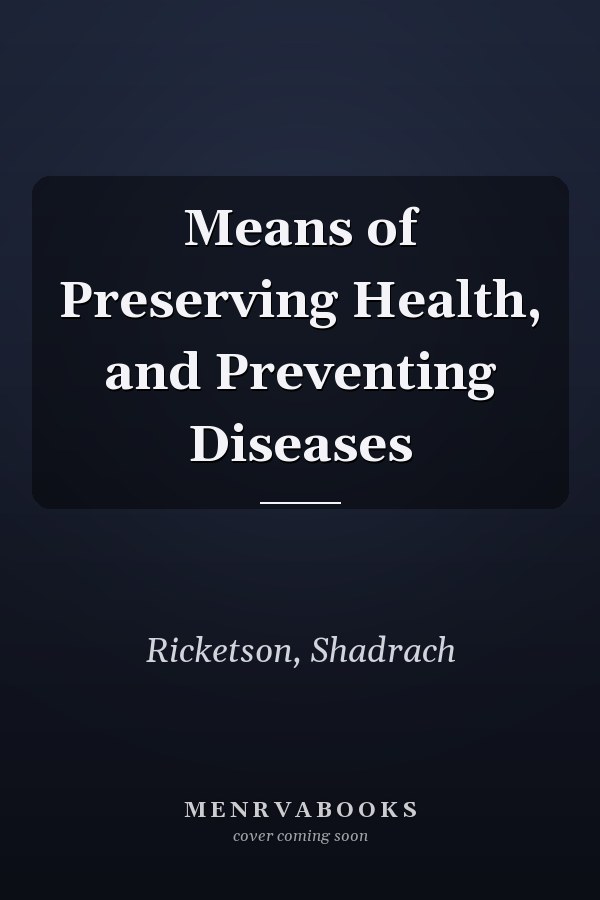 Means of Preserving Health, and Preventing Diseases

Ricketson, Shadrach

MENRVABOOKS
cover coming soon